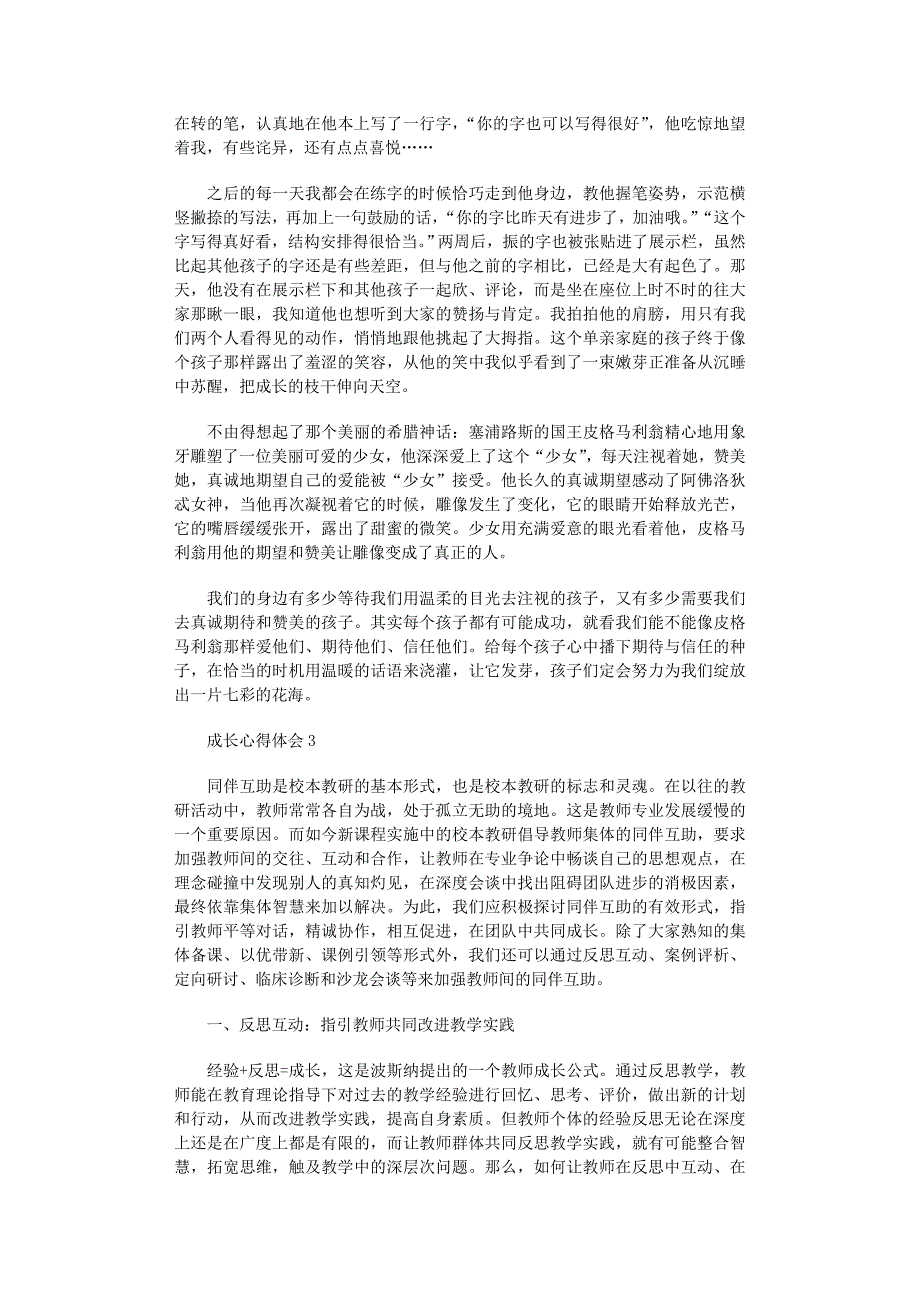 在转的笔，认真地在他本上写了一行字，“你的字也可以写得很好”，他吃惊地望着我，有些诧异，还有点点喜悦……

之后的每一天我都会在练字的时候恰巧走到他身边，教他握笔姿势，示范横竖撇捺的写法，再加上一句鼓励的话，“你的字比昨天有进步了，加油哦。”“这个字写得真好看，结构安排得很恰当。”两周后，振的字也被张贴进了展示栏，虽然比起其他孩子的字还是有些差距，但与他之前的字相比，已经是大有起色了。那天，他没有在展示栏下和其他孩子一起欣、评论，而是坐在座位上时不时的往大家那瞅一眼，我知道他也想听到大家的赞扬与肯定。我拍拍他的肩膀，用只有我们两个人看得见的动作，悄悄地跟他挑起了大拇指。这个单亲家庭的孩子终于像个孩子那样露出了羞涩的笑容，从他的笑中我似乎看到了一束嫩芽正准备从沉睡中苏醒，把成长的枝干伸向天空。

不由得想起了那个美丽的希腊神话：塞浦路斯的国王皮格马利翁精心地用象牙雕塑了一位美丽可爱的少女，他深深爱上了这个“少女”，每天注视着她，赞美她，真诚地期望自己的爱能被“少女”接受。他长久的真诚期望感动了阿佛洛狄忒女神，当他再次凝视着它的时候，雕像发生了变化，它的眼睛开始释放光芒，它的嘴唇缓缓张开，露出了甜蜜的微笑。少女用充满爱意的眼光看着他，皮格马利翁用他的期望和赞美让雕像变成了真正的人。

我们的身边有多少等待我们用温柔的目光去注视的孩子，又有多少需要我们去真诚期待和赞美的孩子。其实每个孩子都有可能成功，就看我们能不能像皮格马利翁那样爱他们、期待他们、信任他们。给每个孩子心中播下期待与信任的种子，在恰当的时机用温暖的话语来浇灌，让它发芽，孩子们定会努力为我们绽放出一片七彩的花海。

成长心得体会 3

同伴互助是校本教研的基本形式，也是校本教研的标志和灵魂。在以往的教研活动中，教师常常各自为战，处于孤立无助的境地。这是教师专业发展缓慢的一个重要原因。而如今新课程实施中的校本教研倡导教师集体的同伴互助，要求加强教师间的交往、互动和合作，让教师在专业争论中畅谈自己的思想观点，在理念碰撞中发现别人的真知灼见，在深度会谈中找出阻碍团队进步的消极因素，最终依靠集体智慧来加以解决。为此，我们应积极探讨同伴互助的有效形式，指引教师平等对话，精诚协作，相互促进，在团队中共同成长。除了大家熟知的集体备课、以优带新、课例引领等形式外，我们还可以通过反思互动、案例评析、定向研讨、临床诊断和沙龙会谈等来加强教师间的同伴互助。

一、反思互动：指引教师共同改进教学实践

经验+反思=成长，这是波斯纳提出的一个教师成长公式。通过反思教学，教师能在教育理论指导下对过去的教学经验进行回忆、思考、评价，做出新的计划和行动，从而改进教学实践，提高自身素质。但教师个体的经验反思无论在深度上还是在广度上都是有限的，而让教师群体共同反思教学实践，就有可能整合智慧，拓宽思维，触及教学中的深层次问题。那么，如何让教师在反思中互动、在